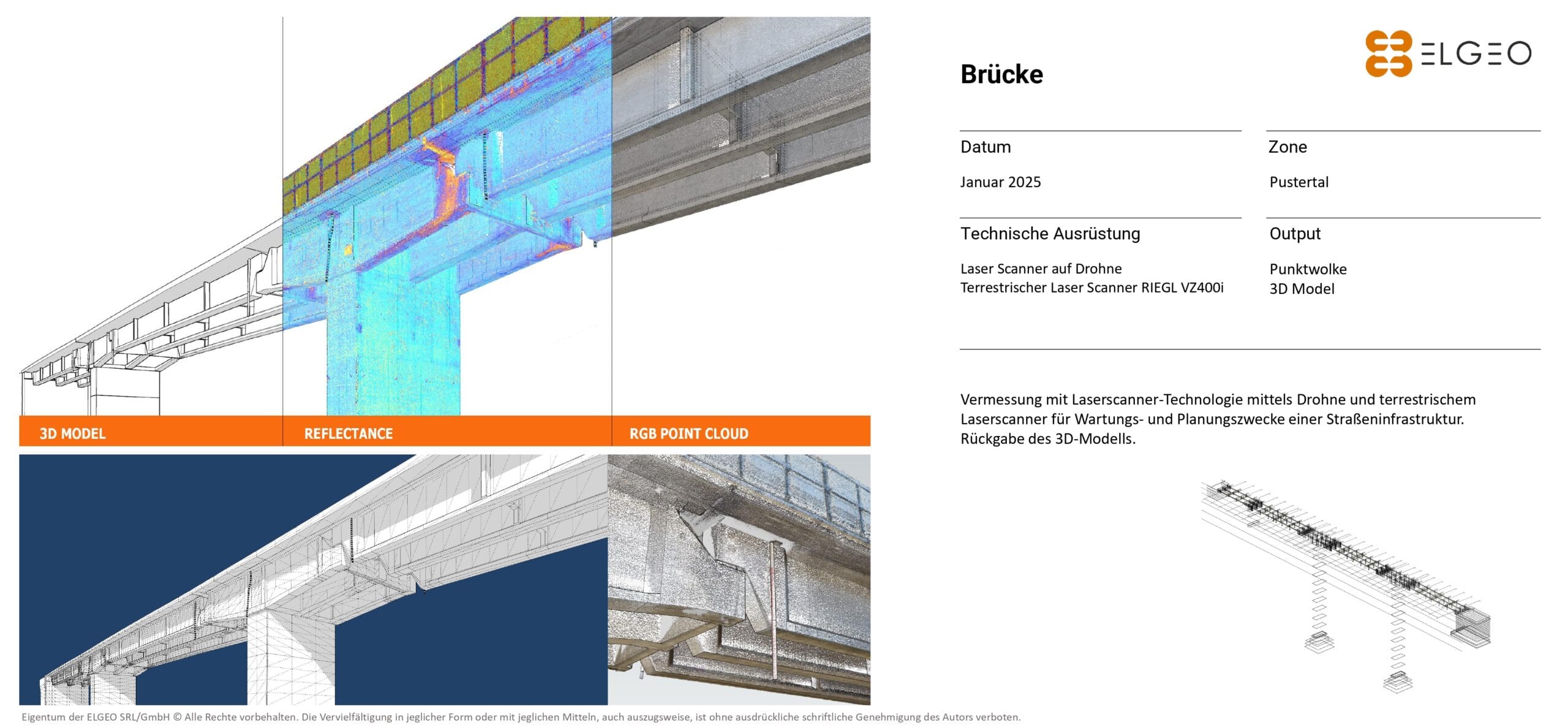 3D MODEL

REFLECTANCE

RGB POINT CLOUD

ELGEO

Brücke

Datum

Januar 2025

Zone

Pustertal

Technische Ausrüstung

Laser Scanner auf Drohne
Terrestrischer Laser Scanner RIEGL VZ400i

Output

Punktwolke
3D Model

Vermessung mit Laserscanner-Technologie mittels Drohne und terrestrischem Laserscanner für Wartungs- und Planungszwecke einer Straßeninfrastruktur. Rückgabe des 3D-Modells.

Eigentum der ELGEO SRL/GmbH © Alle Rechte vorbehalten. Die Vervielfältigung in jeglicher Form oder mit jeglichen Mitteln, auch auszugsweise, ist ohne ausdrückliche schriftliche Genehmigung des Autors verboten.